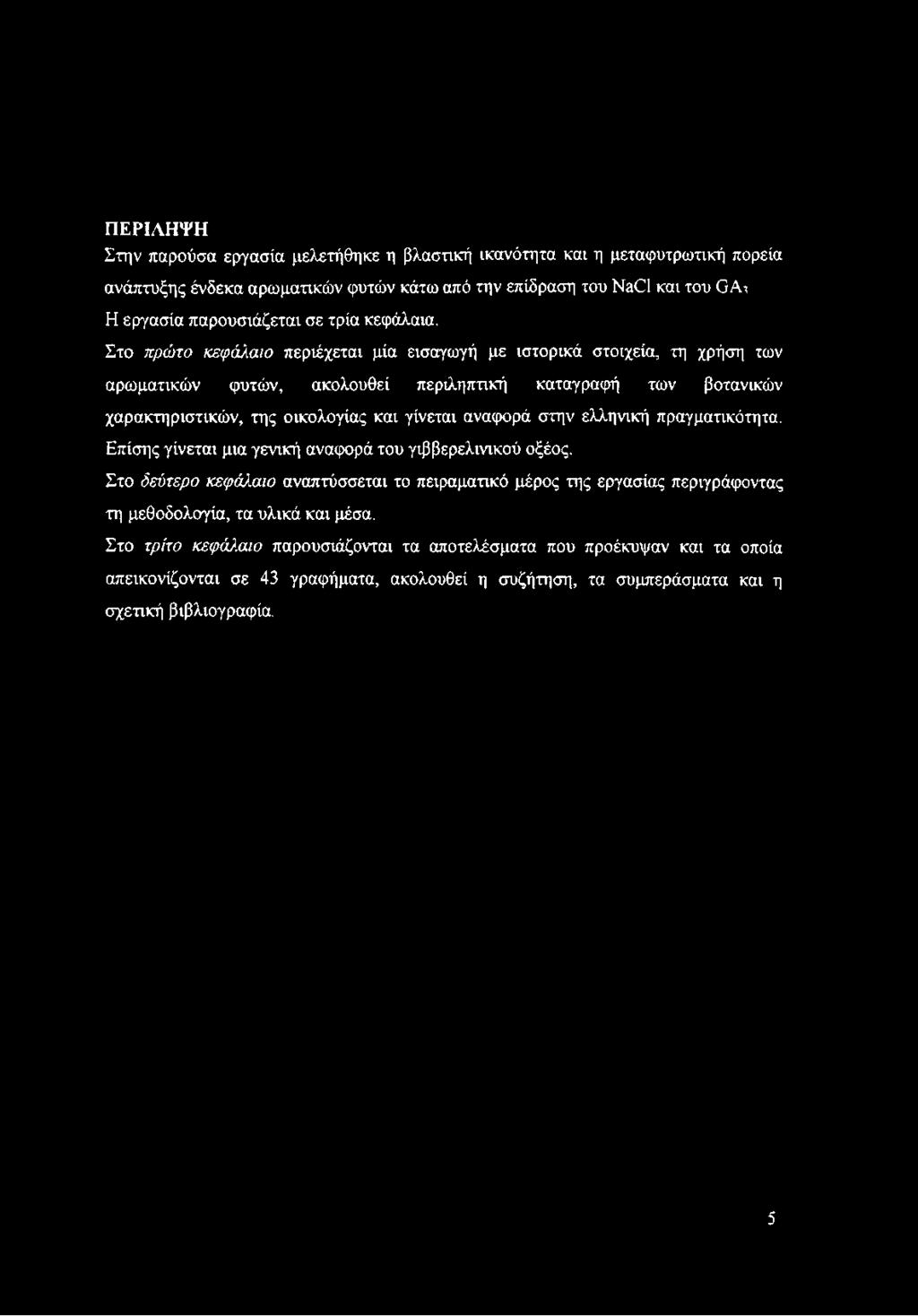 ΠΕΡΙΛΗΨΗ

Στην παρούσα εργασία μελετήθηκε η βλαστική ικανότητα και η μεταφυτρωτική πορεία ανάπτυξης ένδεκα αρωματικών φυτών κάτω από την επίδραση του NaCl και του $GA_3$

Η εργασία παρουσιάζεται σε τρία κεφάλαια.

Στο πρώτο κεφάλαιο περιέχεται μία εισαγωγή με ιστορικά στοιχεία, τη χρήση των αρωματικών φυτών, ακολουθεί περιληπτική καταγραφή των βοτανικών χαρακτηριστικών, της οικολογίας και γίνεται αναφορά στην ελληνική πραγματικότητα. Επίσης γίνεται μια γενική αναφορά του γιββερελινικού οξέος.

Στο δεύτερο κεφάλαιο αναπτύσσεται το πειραματικό μέρος της εργασίας περιγράφοντας τη μεθοδολογία, τα υλικά και μέσα.

Στο τρίτο κεφάλαιο παρουσιάζονται τα αποτελέσματα που προέκυψαν και τα οποία απεικονίζονται σε 43 γραφήματα, ακολουθεί η συζήτηση, τα συμπεράσματα και η σχετική βιβλιογραφία.

5